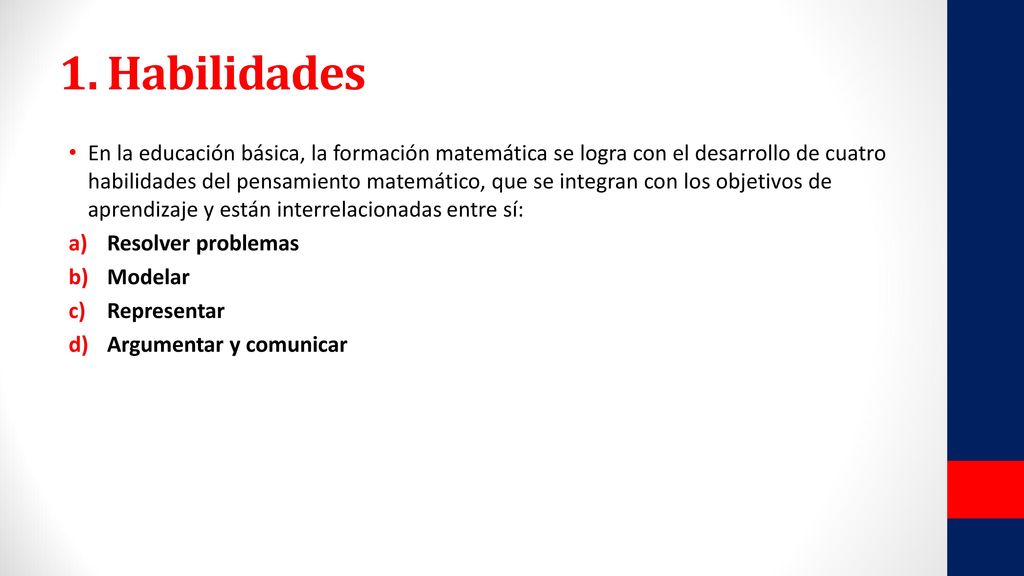 1. Habilidades

• En la educación básica, la formación matemática se logra con el desarrollo de cuatro habilidades del pensamiento matemático, que se integran con los objetivos de aprendizaje y están interrelacionadas entre sí:

a) Resolver problemas
b) Modelar
c) Representar
d) Argumentar y comunicar